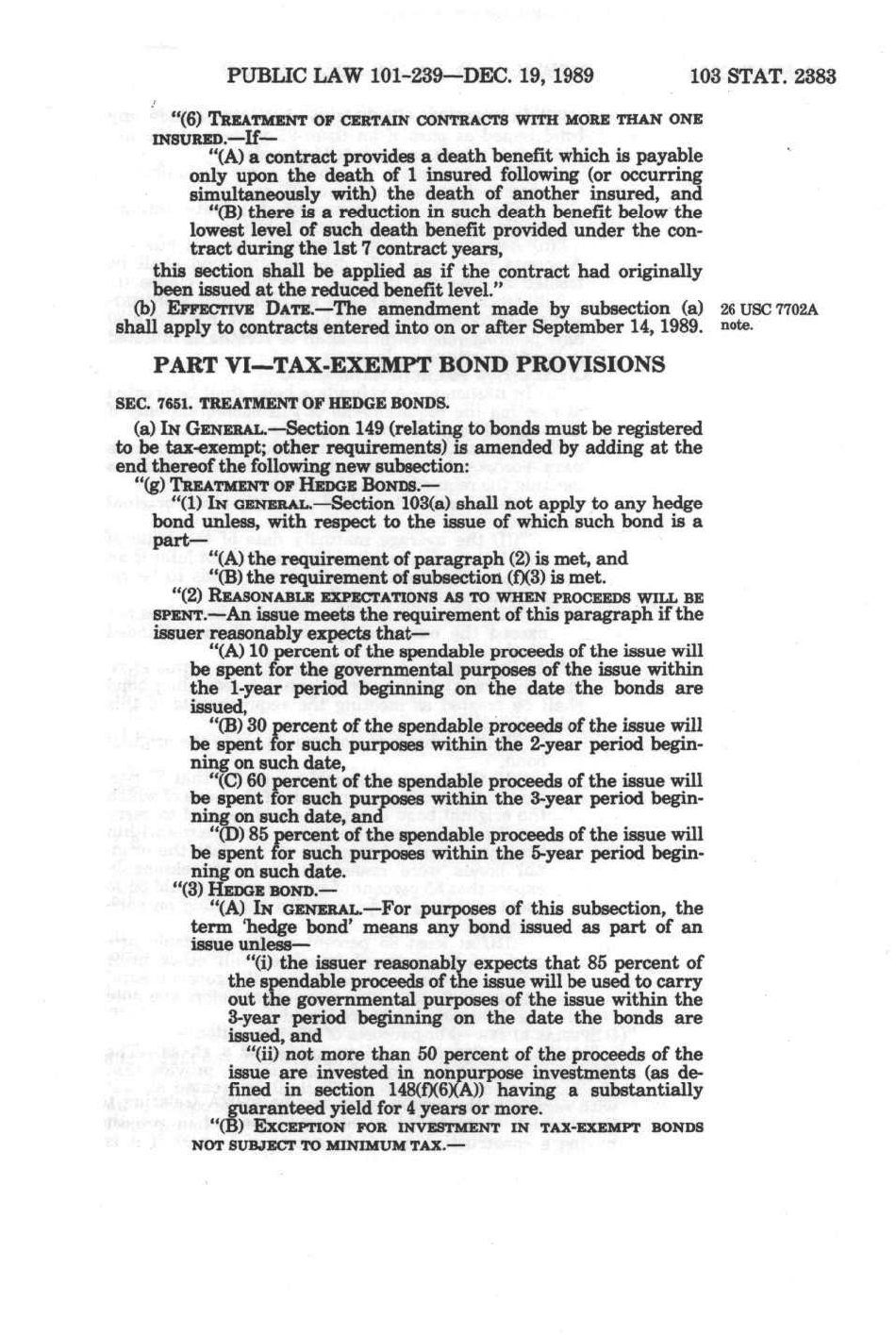 PUBLIC LAW 101-239—DEC. 19, 1989 103 STAT. 2383

"(6) TREATMENT OF CERTAIN CONTRACTS WITH MORE THAN ONE INSURED.—If—

"(A) a contract provides a death benefit which is payable only upon the death of 1 insured following (or occurring simultaneously with) the death of another insured, and

"(B) there is a reduction in such death benefit below the lowest level of such death benefit provided under the contract during the 1st 7 contract years,

this section shall be applied as if the contract had originally been issued at the reduced benefit level."

(b) EFFECTIVE DATE.—The amendment made by subsection (a) shall apply to contracts entered into on or after September 14, 1989.

26 USC 7702A note.

PART VI—TAX-EXEMPT BOND PROVISIONS

SEC. 7651. TREATMENT OF HEDGE BONDS.

(a) IN GENERAL.—Section 149 (relating to bonds must be registered to be tax-exempt; other requirements) is amended by adding at the end thereof the following new subsection:

"(g) TREATMENT OF HEDGE BONDS.—

"(1) IN GENERAL.—Section 103(a) shall not apply to any hedge bond unless, with respect to the issue of which such bond is a part—

"(A) the requirement of paragraph (2) is met, and

"(B) the requirement of subsection (f)(3) is met.

"(2) REASONABLE EXPECTATIONS AS TO WHEN PROCEEDS WILL BE SPENT.—An issue meets the requirement of this paragraph if the issuer reasonably expects that—

"(A) 10 percent of the spendable proceeds of the issue will be spent for the governmental purposes of the issue within the 1-year period beginning on the date the bonds are issued,

"(B) 30 percent of the spendable proceeds of the issue will be spent for such purposes within the 2-year period beginning on such date,

"(C) 60 percent of the spendable proceeds of the issue will be spent for such purposes within the 3-year period beginning on such date, and

"(D) 85 percent of the spendable proceeds of the issue will be spent for such purposes within the 5-year period beginning on such date.

"(3) HEDGE BOND.—

"(A) IN GENERAL.—For purposes of this subsection, the term 'hedge bond' means any bond issued as part of an issue unless—

"(i) the issuer reasonably expects that 85 percent of the spendable proceeds of the issue will be used to carry out the governmental purposes of the issue within the 3-year period beginning on the date the bonds are issued, and

"(ii) not more than 50 percent of the proceeds of the issue are invested in nonpurpose investments (as defined in section 148(f)(6)(A)) having a substantially guaranteed yield for 4 years or more.

"(B) EXCEPTION FOR INVESTMENT IN TAX-EXEMPT BONDS NOT SUBJECT TO MINIMUM TAX.—